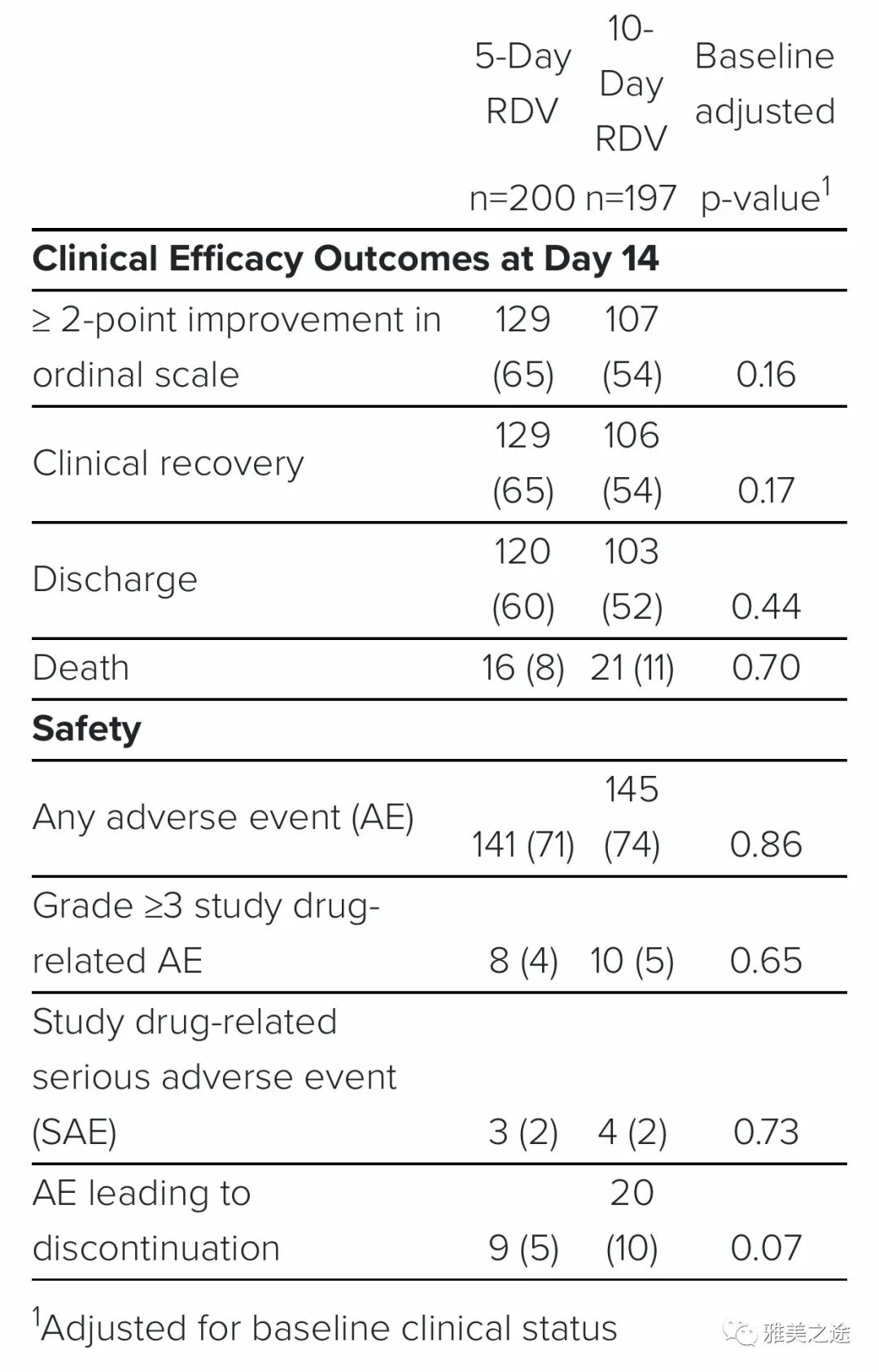 |  | 5-Day RDV n=200 | 10-Day RDV n=197 | Baseline adjusted p-value$^1$ |
|---|---|---|---|
| **Clinical Efficacy Outcomes at Day 14** | | | |
| ≥ 2-point improvement in ordinal scale | 129 (65) | 107 (54) | 0.16 |
| Clinical recovery | 129 (65) | 106 (54) | 0.17 |
| Discharge | 120 (60) | 103 (52) | 0.44 |
| Death | 16 (8) | 21 (11) | 0.70 |
| **Safety** | | | |
| Any adverse event (AE) | 141 (71) | 145 (74) | 0.86 |
| Grade ≥3 study drug-related AE | 8 (4) | 10 (5) | 0.65 |
| Study drug-related serious adverse event (SAE) | 3 (2) | 4 (2) | 0.73 |
| AE leading to discontinuation | 9 (5) | 20 (10) | 0.07 |

$^1$Adjusted for baseline clinical status

雅美之途